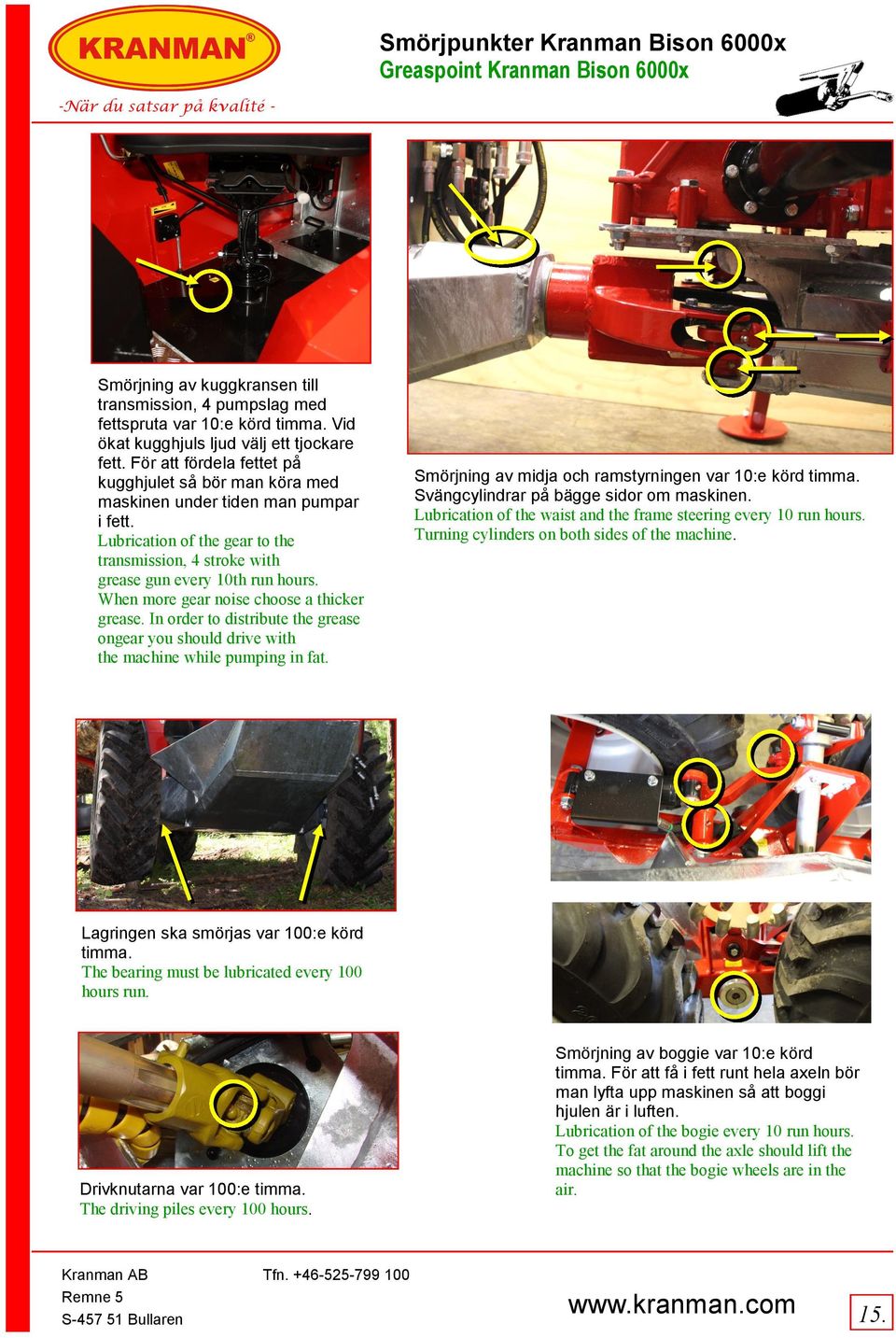 KRANMAN®

-När du satsar på kvalité -

Smörjpunkter Kranman Bison 6000x
Greaspoint Kranman Bison 6000x

Smörjning av kuggkransen till transmission, 4 pumpslag med fettspruta var 10:e körd timma. Vid ökat kugghjuls ljud välj ett tjockare fett. För att fördela fettet på kugghjulet så bör man köra med maskinen under tiden man pumpar i fett.
Lubrication of the gear to the transmission, 4 stroke with grease gun every 10th run hours. When more gear noise choose a thicker grease. In order to distribute the grease ongear you should drive with the machine while pumping in fat.

Smörjning av midja och ramstyrningen var 10:e körd timma. Svängcylindrar på bägge sidor om maskinen.
Lubrication of the waist and the frame steering every 10 run hours. Turning cylinders on both sides of the machine.

Lagringen ska smörjas var 100:e körd timma.
The bearing must be lubricated every 100 hours run.

Drivknutarna var 100:e timma.
The driving piles every 100 hours.

Smörjning av boggie var 10:e körd timma. För att få i fett runt hela axeln bör man lyfta upp maskinen så att boggi hjulen är i luften.
Lubrication of the bogie every 10 run hours. To get the fat around the axle should lift the machine so that the bogie wheels are in the air.

Kranman AB
Remne 5
S-457 51 Bullaren

Tfn. +46-525-799 100

www.kranman.com

15.